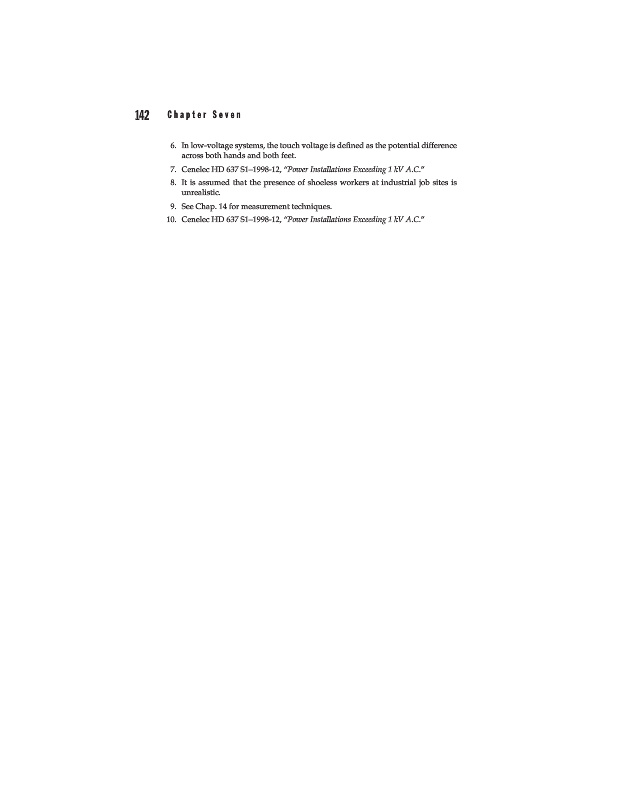 142 Chapter Seven

6. In low-voltage systems, the touch voltage is defined as the potential difference across both hands and both feet.

7. Cenelec HD 637 S1–1998-12, "Power Installations Exceeding 1 kV A.C."

8. It is assumed that the presence of shoeless workers at industrial job sites is unrealistic.

9. See Chap. 14 for measurement techniques.

10. Cenelec HD 637 S1–1998-12, "Power Installations Exceeding 1 kV A.C."